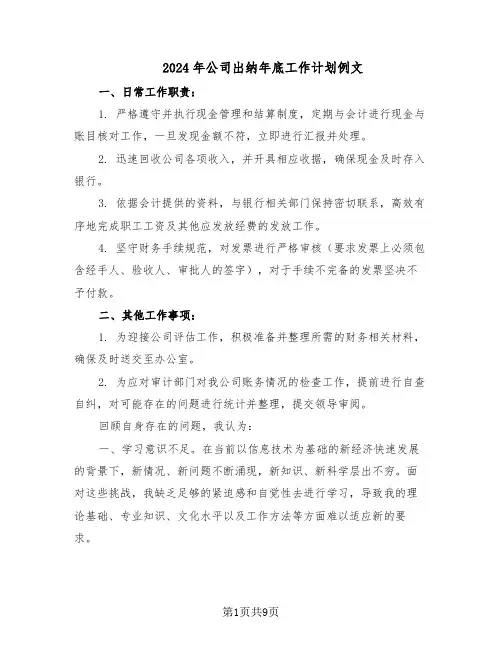 2024年公司出纳年底工作计划例文

一、日常工作职责：

1. 严格遵守并执行现金管理和结算制度，定期与会计进行现金与账目核对工作，一旦发现金额不符，立即进行汇报并处理。

2. 迅速回收公司各项收入，并开具相应收据，确保现金及时存入银行。

3. 依据会计提供的资料，与银行相关部门保持密切联系，高效有序地完成职工工资及其他应发放经费的发放工作。

4. 坚守财务手续规范，对发票进行严格审核（要求发票上必须包含经手人、验收人、审批人的签字），对于手续不完备的发票坚决不予付款。

二、其他工作事项：

1. 为迎接公司评估工作，积极准备并整理所需的财务相关材料，确保及时送交至办公室。

2. 为应对审计部门对我公司账务情况的检查工作，提前进行自查自纠，对可能存在的问题进行统计并整理，提交领导审阅。

回顾自身存在的问题，我认为：

一、学习意识不足。在当前以信息技术为基础的新经济快速发展的背景下，新情况、新问题不断涌现，新知识、新科学层出不穷。面对这些挑战，我缺乏足够的紧迫感和自觉性去进行学习，导致我的理论基础、专业知识、文化水平以及工作方法等方面难以适应新的要求。

第1页共9页